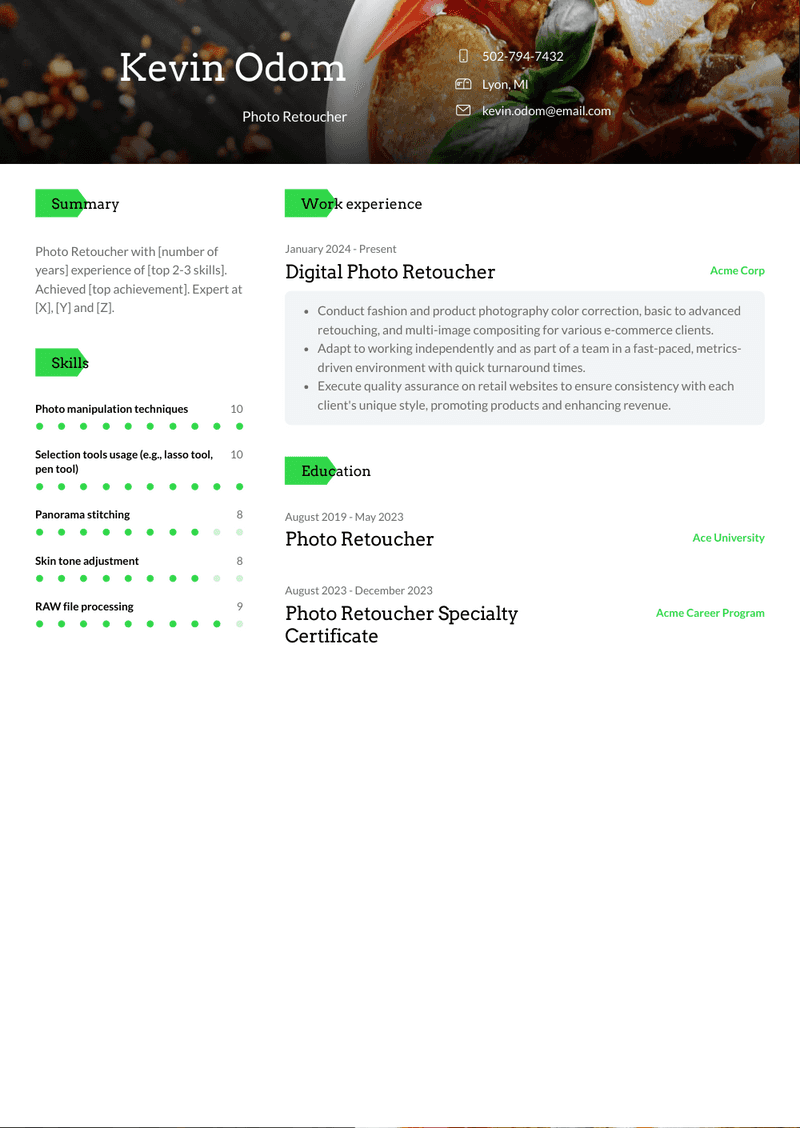 Kevin Odom

Photo Retoucher

502-794-7432

Lyon, MI

kevin.odom@email.com

Summary

Photo Retoucher with [number of years] experience of [top 2-3 skills]. Achieved [top achievement]. Expert at [X], [Y] and [Z].

Skills

Photo manipulation techniques 10

Selection tools usage (e.g., lasso tool, pen tool) 10

Panorama stitching 8

Skin tone adjustment 8

RAW file processing 9

Work experience

January 2024 - Present

Digital Photo Retoucher

Acme Corp

- Conduct fashion and product photography color correction, basic to advanced retouching, and multi-image compositing for various e-commerce clients.
- Adapt to working independently and as part of a team in a fast-paced, metrics-driven environment with quick turnaround times.
- Execute quality assurance on retail websites to ensure consistency with each client's unique style, promoting products and enhancing revenue.

Education

August 2019 - May 2023

Photo Retoucher

Ace University

August 2023 - December 2023

Photo Retoucher Specialty Certificate

Acme Career Program